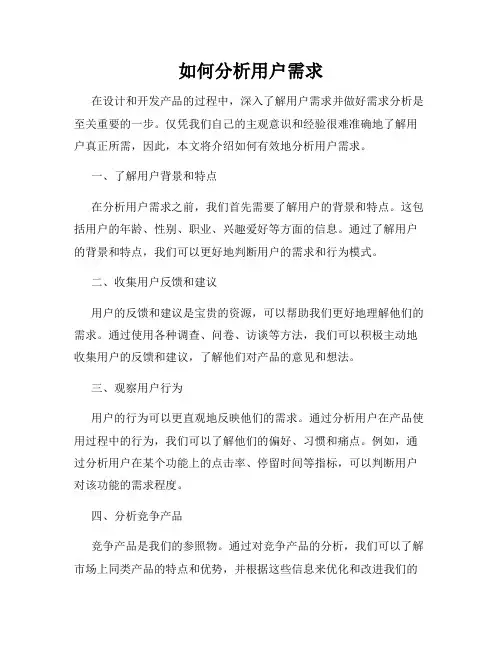 如何分析用户需求

在设计和开发产品的过程中，深入了解用户需求并做好需求分析是至关重要的一步。仅凭我们自己的主观意识和经验很难准确地了解用户真正所需，因此，本文将介绍如何有效地分析用户需求。

一、了解用户背景和特点

在分析用户需求之前，我们首先需要了解用户的背景和特点。这包括用户的年龄、性别、职业、兴趣爱好等方面的信息。通过了解用户的背景和特点，我们可以更好地判断用户的需求和行为模式。

二、收集用户反馈和建议

用户的反馈和建议是宝贵的资源，可以帮助我们更好地理解他们的需求。通过使用各种调查、问卷、访谈等方法，我们可以积极主动地收集用户的反馈和建议，了解他们对产品的意见和想法。

三、观察用户行为

用户的行为可以更直观地反映他们的需求。通过分析用户在产品使用过程中的行为，我们可以了解他们的偏好、习惯和痛点。例如，通过分析用户在某个功能上的点击率、停留时间等指标，可以判断用户对该功能的需求程度。

四、分析竞争产品

竞争产品是我们的参照物。通过对竞争产品的分析，我们可以了解市场上同类产品的特点和优势，并根据这些信息来优化和改进我们的